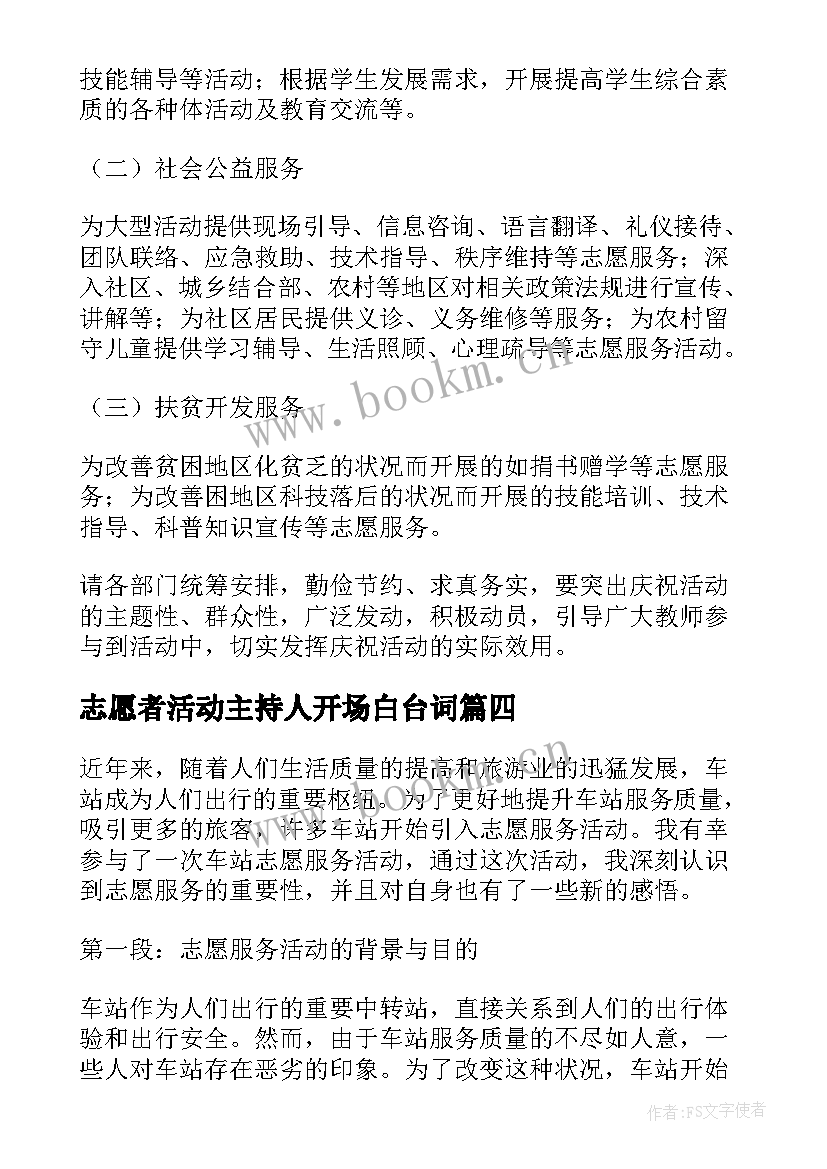 技能辅导等活动；根据学生发展需求，开展提高学生综合素质的各种体活动及教育交流等。

（二）社会公益服务

为大型活动提供现场引导、信息咨询、语言翻译、礼仪接待、团队联络、应急救助、技术指导、秩序维持等志愿服务；深入社区、城乡结合部、农村等地区对相关政策法规进行宣传、讲解等；为社区居民提供义诊、义务维修等服务；为农村留守儿童提供学习辅导、生活照顾、心理疏导等志愿服务活动。

（三）扶贫开发服务

为改善贫困地区化贫乏的状况而开展的如捐书赠学等志愿服务；为改善困地区科技落后的状况而开展的技能培训、技术指导、科普知识宣传等志愿服务。

请各部门统筹安排，勤俭节约、求真务实，要突出庆祝活动的主题性、群众性，广泛发动，积极动员，引导广大教师参与到活动中，切实发挥庆祝活动的实际效用。

志愿者活动主持人开场白台词篇四

近年来，随着人们生活质量的提高和旅游业的迅猛发展，车站成为人们出行的重要枢纽。为了更好地提升车站服务质量，吸引更多的旅客，许多车站开始引入志愿服务活动。我有幸参与了一次车站志愿服务活动，通过这次活动，我深刻认识到志愿服务的重要性，并且对自身也有了一些新的感悟。

第一段：志愿服务活动的背景与目的

车站作为人们出行的重要中转站，直接关系到人们的出行体验和出行安全。然而，由于车站服务质量的不尽如人意，一些人对车站存在恶劣的印象。为了改变这种状况，车站开始

www.bookm.cn
www.bookm.cn
作者：FS文字使者